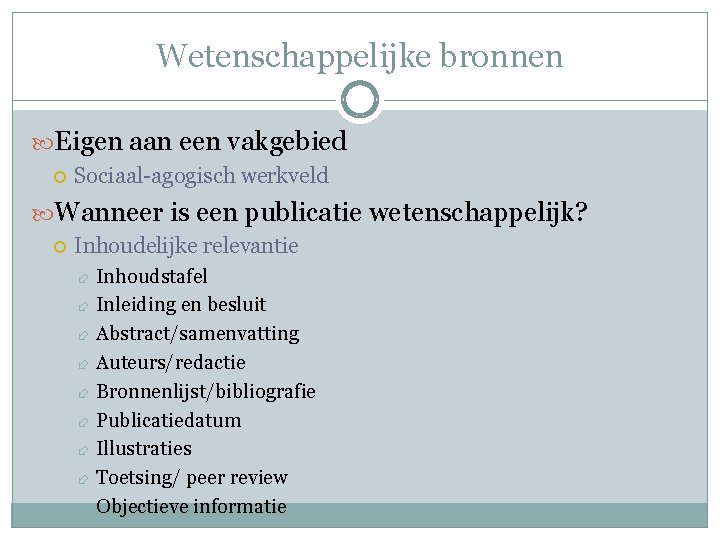 Wetenschappelijke bronnen

Eigen aan een vakgebied

Sociaal-agogisch werkveld

Wanneer is een publicatie wetenschappelijk?

Inhoudelijke relevantie

Inhoudstafel

Inleiding en besluit

Abstract/samenvatting

Auteurs/redactie

Bronnenlijst/bibliografie

Publicatiedatum

Illustraties

Toetsing/ peer review

Objectieve informatie